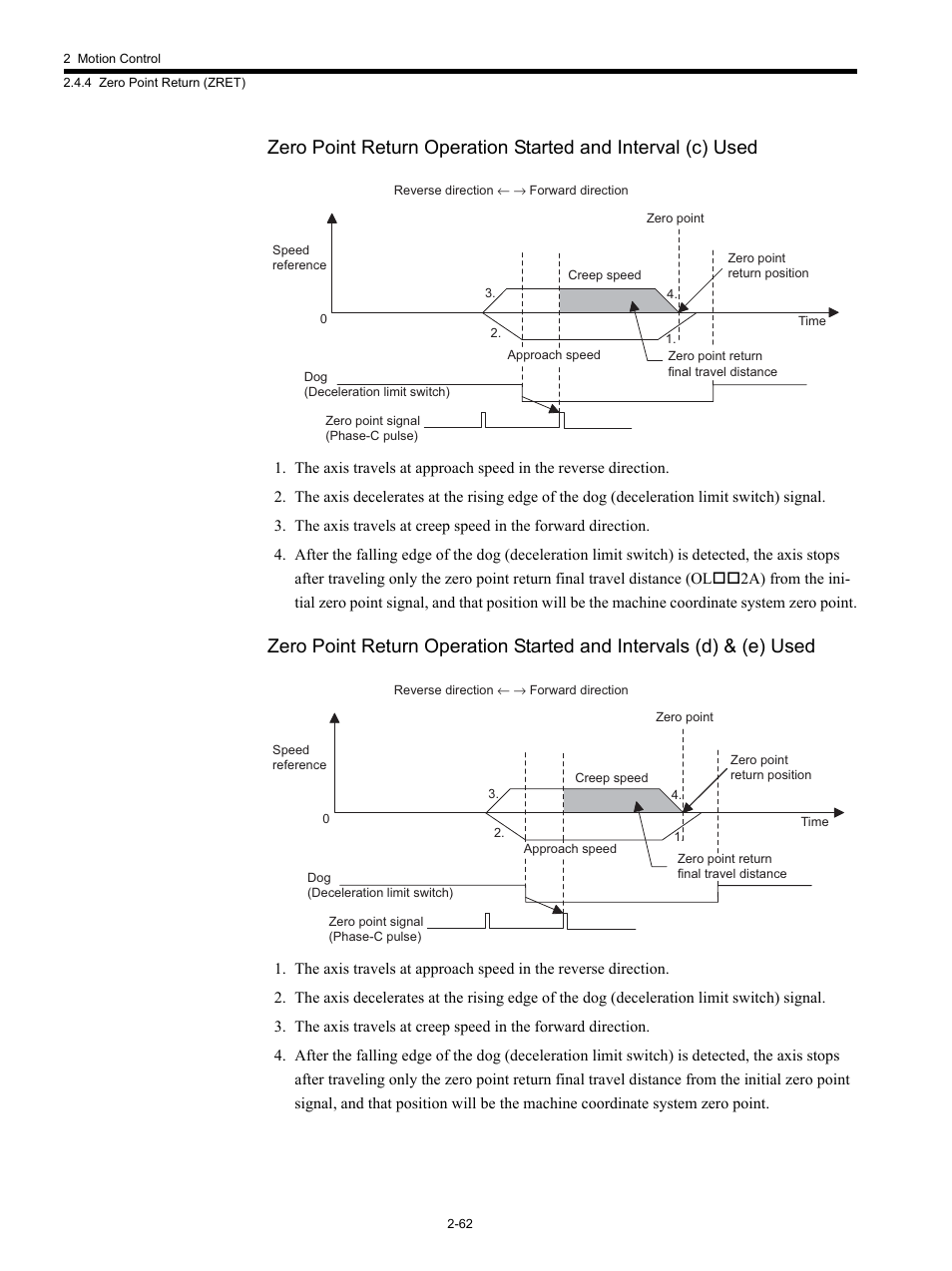 2 Motion Control
2.4.4 Zero Point Return (ZRET)

Zero Point Return Operation Started and Interval (c) Used

Reverse direction ← → Forward direction

Zero point

Speed reference

Zero point return position

Creep speed

3.

4.

0

Time

2.

1.

Approach speed

Zero point return final travel distance

Dog (Deceleration limit switch)

Zero point signal (Phase-C pulse)

1. The axis travels at approach speed in the reverse direction.
2. The axis decelerates at the rising edge of the dog (deceleration limit switch) signal.
3. The axis travels at creep speed in the forward direction.
4. After the falling edge of the dog (deceleration limit switch) is detected, the axis stops after traveling only the zero point return final travel distance (OL□□2A) from the initial zero point signal, and that position will be the machine coordinate system zero point.

Zero Point Return Operation Started and Intervals (d) & (e) Used

Reverse direction ← → Forward direction

Zero point

Speed reference

Zero point return position

Creep speed

3.

4.

0

Time

2.

1.

Approach speed

Zero point return final travel distance

Dog (Deceleration limit switch)

Zero point signal (Phase-C pulse)

1. The axis travels at approach speed in the reverse direction.
2. The axis decelerates at the rising edge of the dog (deceleration limit switch) signal.
3. The axis travels at creep speed in the forward direction.
4. After the falling edge of the dog (deceleration limit switch) is detected, the axis stops after traveling only the zero point return final travel distance from the initial zero point signal, and that position will be the machine coordinate system zero point.

2-62